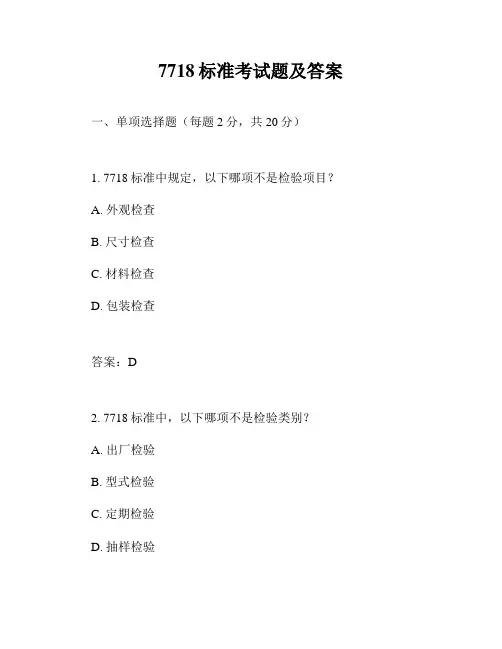 7718 标准考试题及答案

一、单项选择题（每题 2 分，共 20 分）

1. 7718 标准中规定，以下哪项不是检验项目？

A. 外观检查

B. 尺寸检查

C. 材料检查

D. 包装检查

答案：D

2. 7718 标准中，以下哪项不是检验类别？

A. 出厂检验

B. 型式检验

C. 定期检验

D. 抽样检验